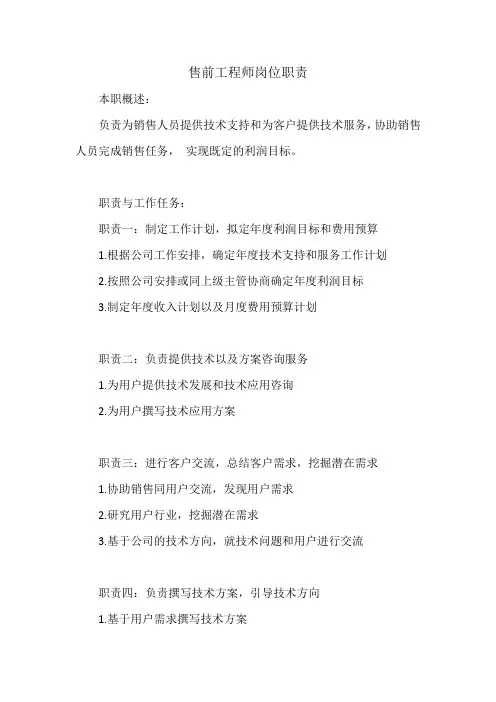 售前工程师岗位职责

本职概述：

负责为销售人员提供技术支持和为客户提供技术服务，协助销售人员完成销售任务， 实现既定的利润目标。

职责与工作任务：

职责一：制定工作计划，拟定年度利润目标和费用预算

1.根据公司工作安排，确定年度技术支持和服务工作计划

2.按照公司安排或同上级主管协商确定年度利润目标

3.制定年度收入计划以及月度费用预算计划

职责二：负责提供技术以及方案咨询服务

1.为用户提供技术发展和技术应用咨询

2.为用户撰写技术应用方案

职责三：进行客户交流，总结客户需求，挖掘潜在需求

1.协助销售同用户交流，发现用户需求

2.研究用户行业，挖掘潜在需求

3.基于公司的技术方向，就技术问题和用户进行交流

职责四：负责撰写技术方案，引导技术方向

1.基于用户需求撰写技术方案